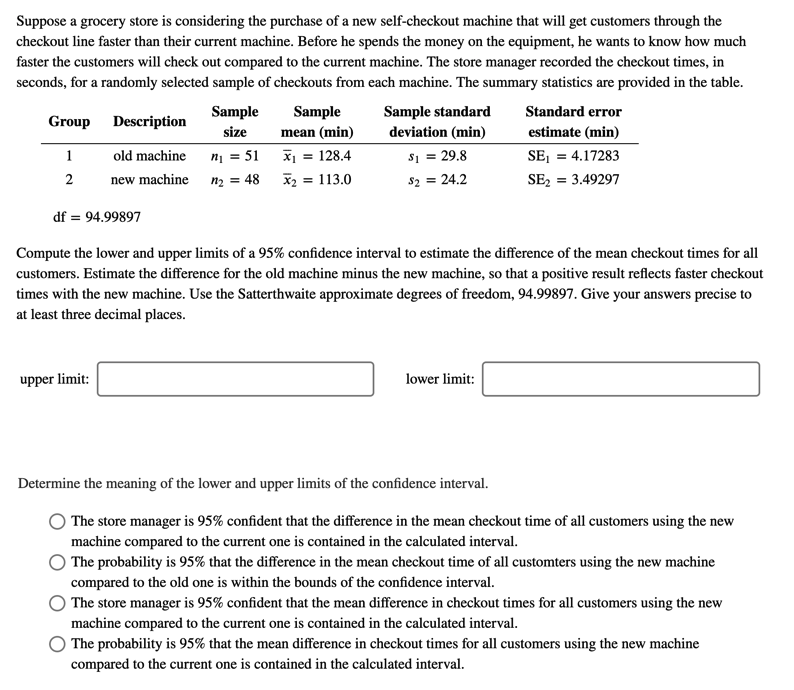 Suppose a grocery store is considering the purchase of a new self-checkout machine that will get customers through the checkout line faster than their current machine. Before he spends the money on the equipment, he wants to know how much faster the customers will check out compared to the current machine. The store manager recorded the checkout times, in seconds, for a randomly selected sample of checkouts from each machine. The summary statistics are provided in the table.

| Group | Description | Sample size | Sample mean (min) | Sample standard deviation (min) | Standard error estimate (min) |
|---|---|---|---|---|---|
| 1 | old machine | $n_1 = 51$ | $\bar{x}_1 = 128.4$ | $s_1 = 29.8$ | $SE_1 = 4.17283$ |
| 2 | new machine | $n_2 = 48$ | $\bar{x}_2 = 113.0$ | $s_2 = 24.2$ | $SE_2 = 3.49297$ |

df = 94.99897

Compute the lower and upper limits of a 95% confidence interval to estimate the difference of the mean checkout times for all customers. Estimate the difference for the old machine minus the new machine, so that a positive result reflects faster checkout times with the new machine. Use the Satterthwaite approximate degrees of freedom, 94.99897. Give your answers precise to at least three decimal places.

upper limit:

lower limit:

Determine the meaning of the lower and upper limits of the confidence interval.

The store manager is 95% confident that the difference in the mean checkout time of all customers using the new machine compared to the current one is contained in the calculated interval.

The probability is 95% that the difference in the mean checkout time of all customters using the new machine compared to the old one is within the bounds of the confidence interval.

The store manager is 95% confident that the mean difference in checkout times for all customers using the new machine compared to the current one is contained in the calculated interval.

The probability is 95% that the mean difference in checkout times for all customers using the new machine compared to the current one is contained in the calculated interval.